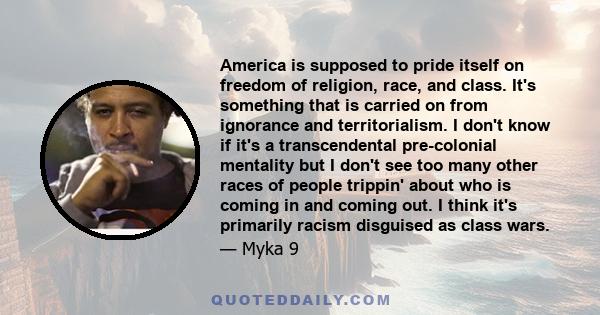 America is supposed to pride itself on freedom of religion, race, and class. It's something that is carried on from ignorance and territorialism. I don't know if it's a transcendental pre-colonial mentality but I don't see too many other races of people trippin' about who is coming in and coming out. I think it's primarily racism disguised as class wars.
— Myka 9

QUOTEDDAILY.COM